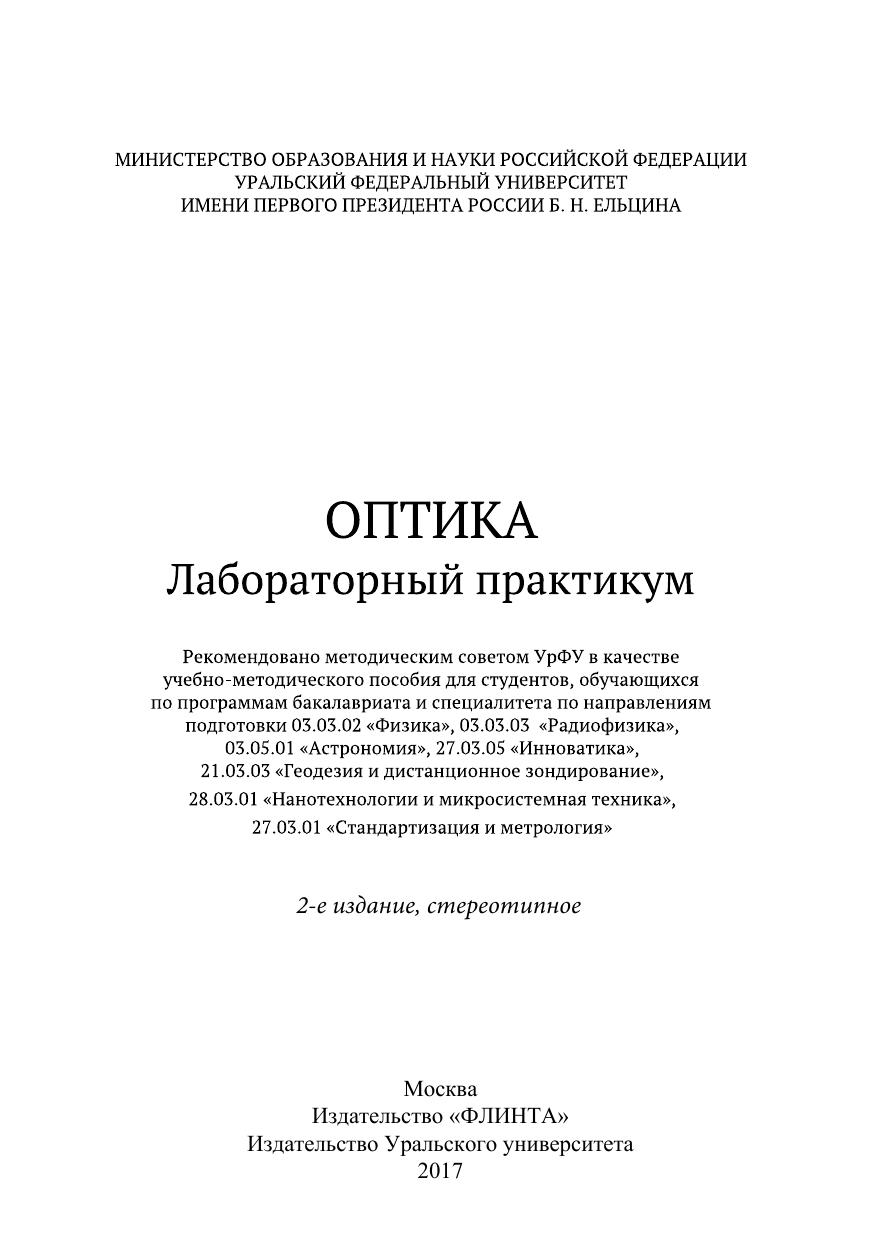 МИНИСТЕРСТВО ОБРАЗОВАНИЯ И НАУКИ РОССИЙСКОЙ ФЕДЕРАЦИИ
УРАЛЬСКИЙ ФЕДЕРАЛЬНЫЙ УНИВЕРСИТЕТ
ИМЕНИ ПЕРВОГО ПРЕЗИДЕНТА РОССИИ Б. Н. ЕЛЬЦИНА

ОПТИКА
Лабораторный практикум

Рекомендовано методическим советом УрФУ в качестве учебно-методического пособия для студентов, обучающихся по программам бакалавриата и специалитета по направлениям подготовки 03.03.02 «Физика», 03.03.03 «Радиофизика», 03.05.01 «Астрономия», 27.03.05 «Инноватика», 21.03.03 «Геодезия и дистанционное зондирование», 28.03.01 «Нанотехнологии и микросистемная техника», 27.03.01 «Стандартизация и метрология»

2-е издание, стереотипное

Москва
Издательство «ФЛИНТА»
Издательство Уральского университета
2017